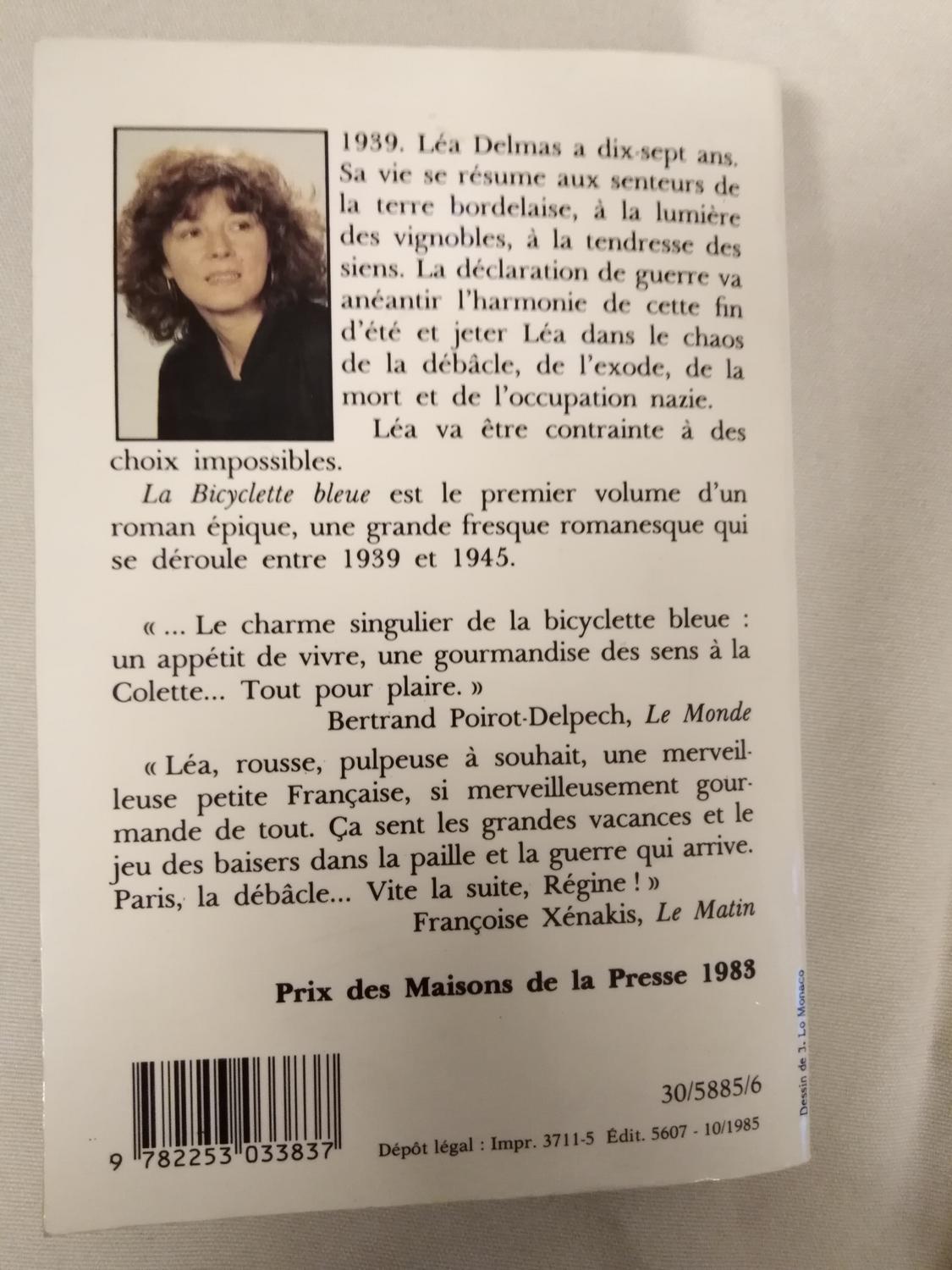 1939. Léa Delmas a dix-sept ans. Sa vie se résume aux senteurs de la terre bordelaise, à la lumière des vignobles, à la tendresse des siens. La déclaration de guerre va anéantir l'harmonie de cette fin d'été et jeter Léa dans le chaos de la débâcle, de l'exode, de la mort et de l'occupation nazie.

Léa va être contrainte à des choix impossibles.

La Bicyclette bleue est le premier volume d'un roman épique, une grande fresque romanesque qui se déroule entre 1939 et 1945.

« ... Le charme singulier de la bicyclette bleue : un appétit de vivre, une gourmandise des sens à la Colette... Tout pour plaire. »
Bertrand Poirot-Delpech, Le Monde

« Léa, rousse, pulpeuse à souhait, une merveilleuse petite Française, si merveilleusement gourmande de tout. Ça sent les grandes vacances et le jeu des baisers dans la paille et la guerre qui arrive. Paris, la débâcle... Vite la suite, Régine ! »
Françoise Xénakis, Le Matin

Prix des Maisons de la Presse 1983

9 782253 033837

30/5885/6

Dépôt légal : Impr. 3711-5 Édit. 5607 - 10/1985

Dessin de J. Lo Monaco